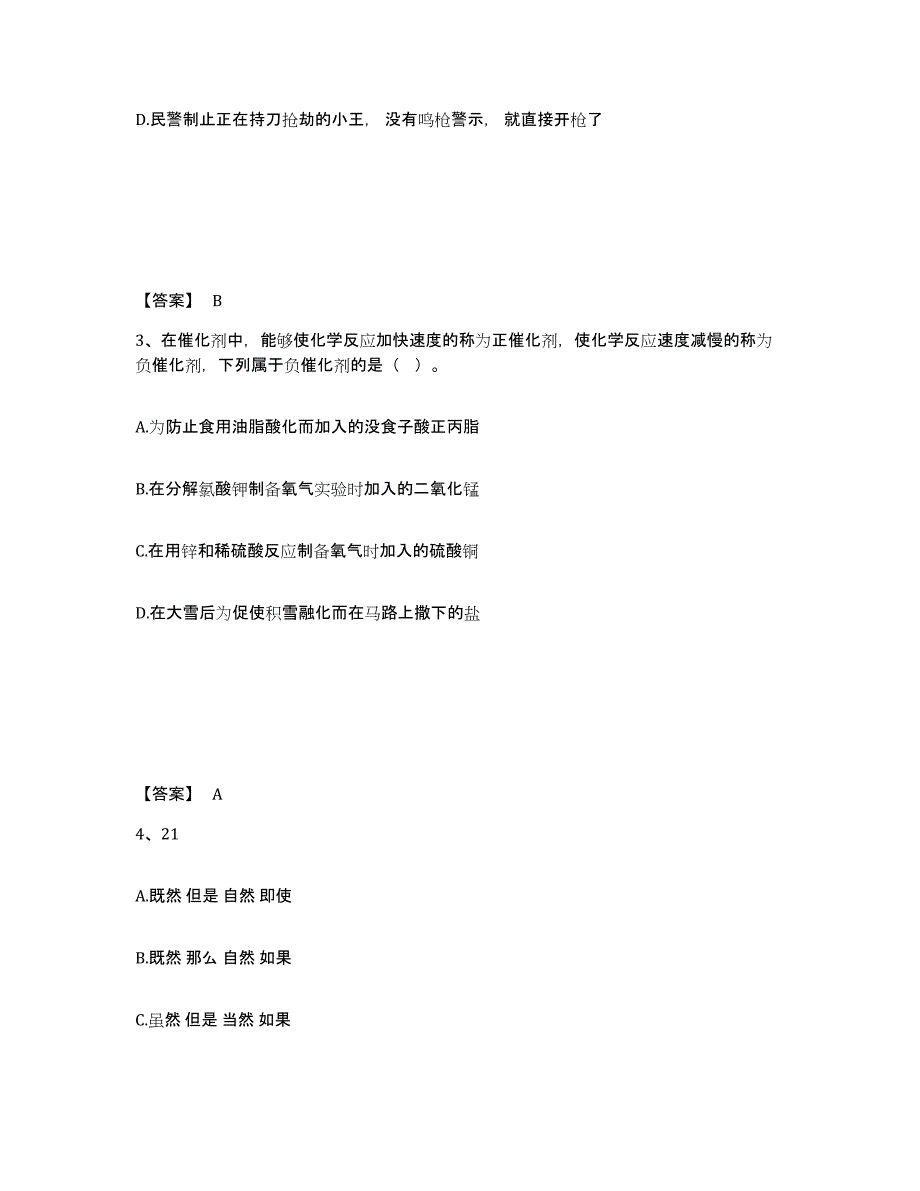 D.民警制止正在持刀抢劫的小王，没有鸣枪警示，就直接开枪了

【答案】 B

3、在催化剂中，能够使化学反应加快速度的称为正催化剂，使化学反应速度减慢的称为负催化剂，下列属于负催化剂的是（ ）。

A.为防止食用油脂酸化而加入的没食子酸正丙脂

B.在分解氯酸钾制备氧气实验时加入的二氧化锰

C.在用锌和稀硫酸反应制备氧气时加入的硫酸铜

D.在大雪后为促使积雪融化而在马路上撒下的盐

【答案】 A

4、21

A.既然 但是 自然 即使

B.既然 那么 自然 如果

C.虽然 但是 当然 如果